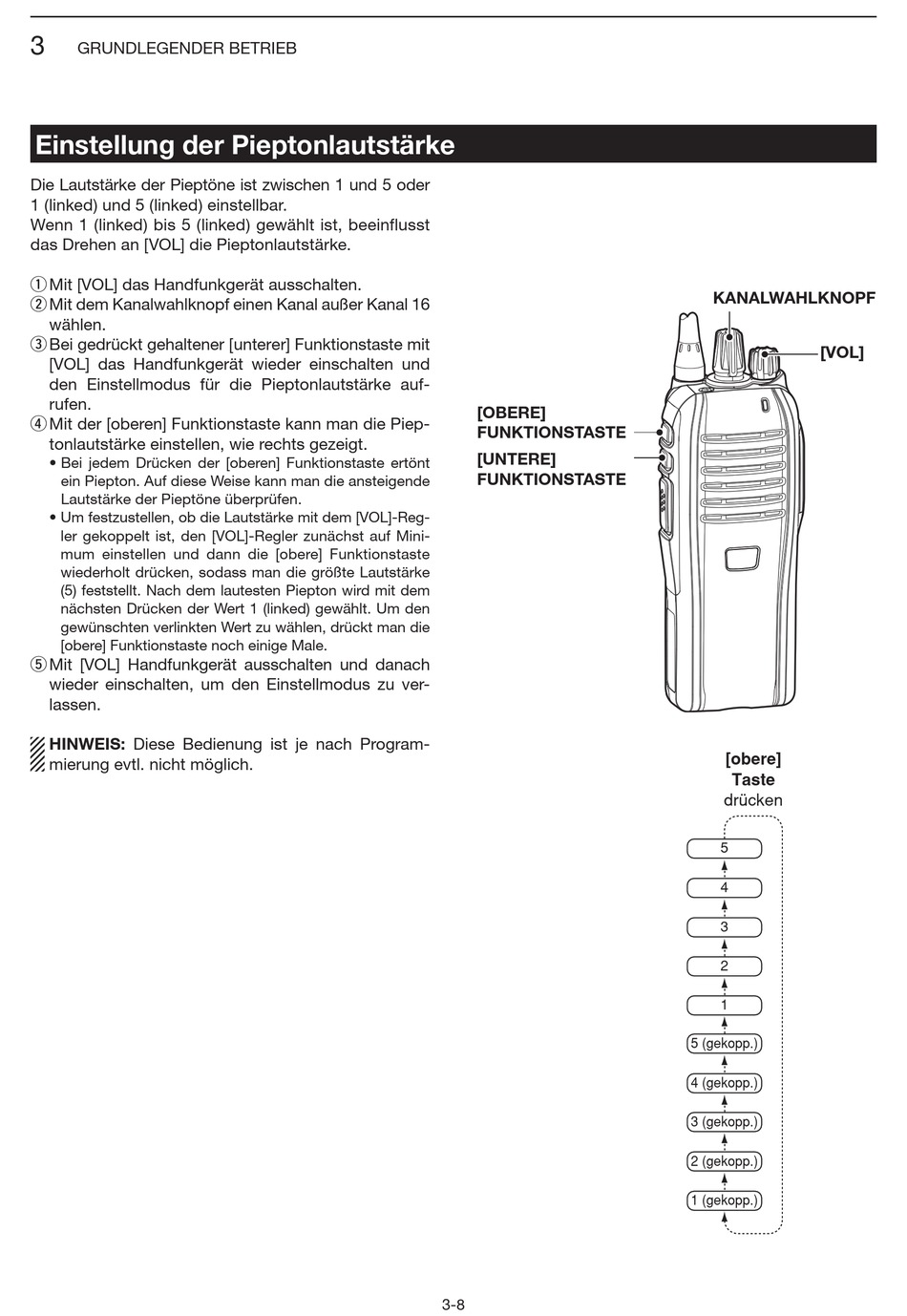 3 GRUNDLEGENDER BETRIEB

Einstellung der Pieptonlautstärke

Die Lautstärke der Pieptöne ist zwischen 1 und 5 oder 1 (linked) und 5 (linked) einstellbar.
Wenn 1 (linked) bis 5 (linked) gewählt ist, beeinflusst das Drehen an [VOL] die Pieptonlautstärke.

① Mit [VOL] das Handfunkgerät ausschalten.
② Mit dem Kanalwahlknopf einen Kanal außer Kanal 16 wählen.
③ Bei gedrückt gehaltener [unterer] Funktionstaste mit [VOL] das Handfunkgerät wieder einschalten und den Einstellmodus für die Pieptonlautstärke aufrufen.
④ Mit der [oberen] Funktionstaste kann man die Pieptonlautstärke einstellen, wie rechts gezeigt.
• Bei jedem Drücken der [oberen] Funktionstaste ertönt ein Piepton. Auf diese Weise kann man die ansteigende Lautstärke der Pieptöne überprüfen.
• Um festzustellen, ob die Lautstärke mit dem [VOL]-Regler gekoppelt ist, den [VOL]-Regler zunächst auf Minimum einstellen und dann die [obere] Funktionstaste wiederholt drücken, sodass man die größte Lautstärke (5) feststellt. Nach dem lautesten Piepton wird mit dem nächsten Drücken der Wert 1 (linked) gewählt. Um den gewünschten verlinkten Wert zu wählen, drückt man die [obere] Funktionstaste noch einige Male.
⑤ Mit [VOL] Handfunkgerät ausschalten und danach wieder einschalten, um den Einstellmodus zu verlassen.

HINWEIS: Diese Bedienung ist je nach Programmierung evtl. nicht möglich.

KANALWAHLKNOPF
[VOL]
[OBERE] FUNKTIONSTASTE
[UNTERE] FUNKTIONSTASTE

[obere] Taste drücken

5
4
3
2
1
5 (gekopp.)
4 (gekopp.)
3 (gekopp.)
2 (gekopp.)
1 (gekopp.)

3-8